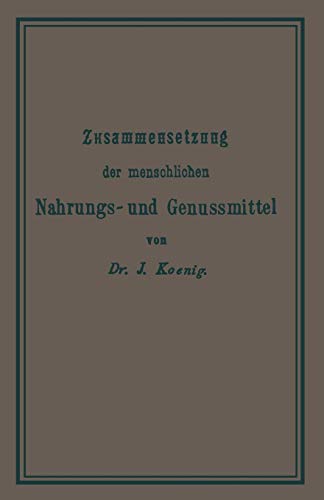 Zusammensetzung

der menschlichen

Nahrungs- und Genussmittel

von

Dr. J. Koenig.